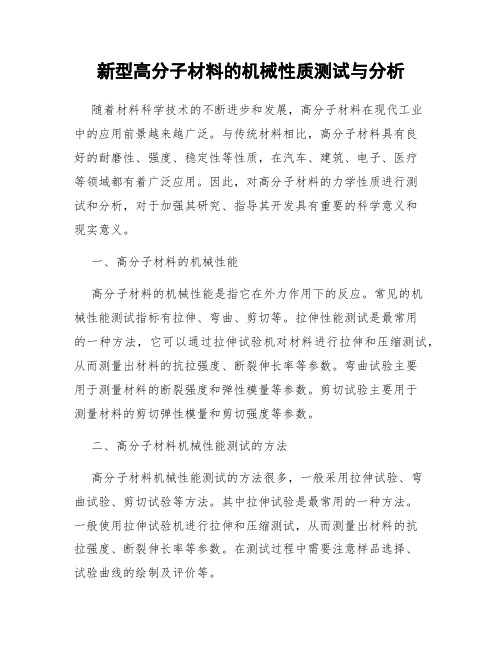 新型高分子材料的机械性质测试与分析

随着材料科学技术的不断进步和发展，高分子材料在现代工业中的应用前景越来越广泛。与传统材料相比，高分子材料具有良好的耐磨性、强度、稳定性等性质，在汽车、建筑、电子、医疗等领域都有着广泛应用。因此，对高分子材料的力学性质进行测试和分析，对于加强其研究、指导其开发具有重要的科学意义和现实意义。

一、高分子材料的机械性能

高分子材料的机械性能是指它在外力作用下的反应。常见的机械性能测试指标有拉伸、弯曲、剪切等。拉伸性能测试是最常用的一种方法，它可以通过拉伸试验机对材料进行拉伸和压缩测试，从而测量出材料的抗拉强度、断裂伸长率等参数。弯曲试验主要用于测量材料的断裂强度和弹性模量等参数。剪切试验主要用于测量材料的剪切弹性模量和剪切强度等参数。

二、高分子材料机械性能测试的方法

高分子材料机械性能测试的方法很多，一般采用拉伸试验、弯曲试验、剪切试验等方法。其中拉伸试验是最常用的一种方法。一般使用拉伸试验机进行拉伸和压缩测试，从而测量出材料的抗拉强度、断裂伸长率等参数。在测试过程中需要注意样品选择、试验曲线的绘制及评价等。